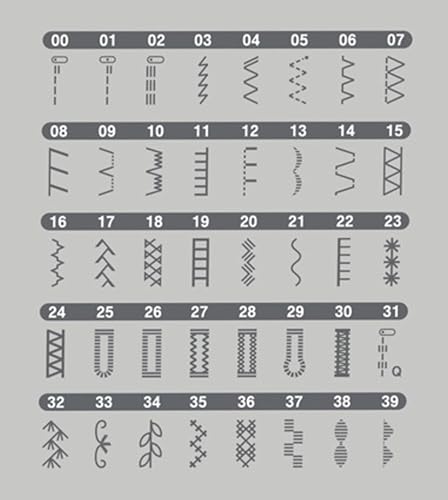 00 01 02 03 04 05 06 07

08 09 10 11 12 13 14 15

16 17 18 19 20 21 22 23

24 25 26 27 28 29 30 31

Q

32 33 34 35 36 37 38 39